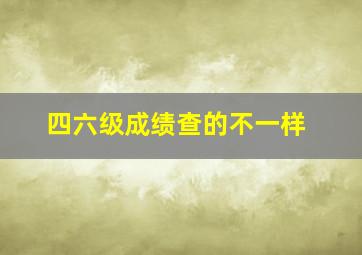 四六级成绩查的不一样